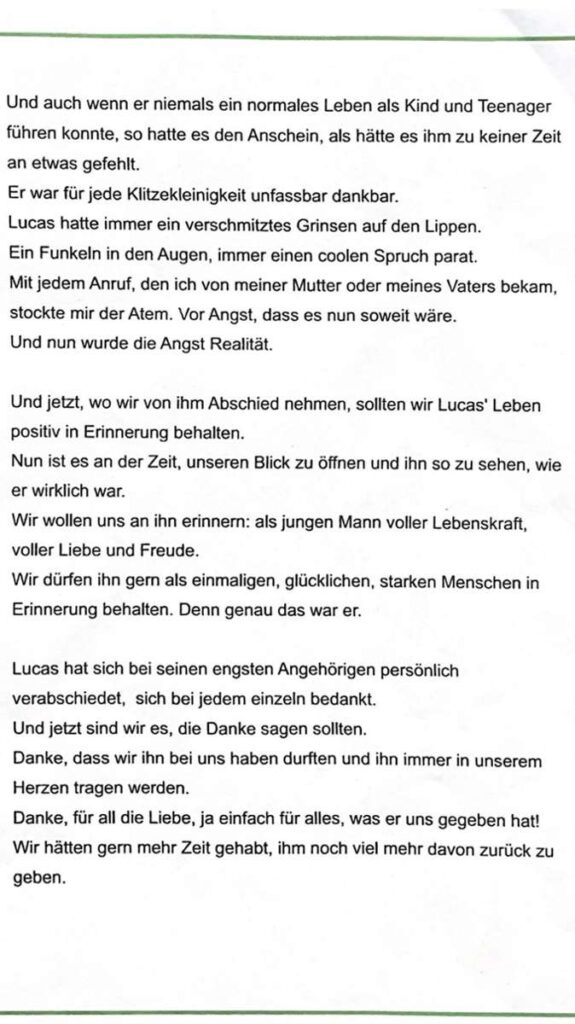 Und auch wenn er niemals ein normales Leben als Kind und Teenager führen konnte, so hatte es den Anschein, als hätte es ihm zu keiner Zeit an etwas gefehlt.
Er war für jede Klitzekleinigkeit unfassbar dankbar.
Lucas hatte immer ein verschmitztes Grinsen auf den Lippen.
Ein Funkeln in den Augen, immer einen coolen Spruch parat.
Mit jedem Anruf, den ich von meiner Mutter oder meines Vaters bekam, stockte mir der Atem. Vor Angst, dass es nun soweit wäre.
Und nun wurde die Angst Realität.

Und jetzt, wo wir von ihm Abschied nehmen, sollten wir Lucas' Leben positiv in Erinnerung behalten.
Nun ist es an der Zeit, unseren Blick zu öffnen und ihn so zu sehen, wie er wirklich war.
Wir wollen uns an ihn erinnern: als jungen Mann voller Lebenskraft, voller Liebe und Freude.
Wir dürfen ihn gern als einmaligen, glücklichen, starken Menschen in Erinnerung behalten. Denn genau das war er.

Lucas hat sich bei seinen engsten Angehörigen persönlich verabschiedet, sich bei jedem einzeln bedankt.
Und jetzt sind wir es, die Danke sagen sollten.
Danke, dass wir ihn bei uns haben durften und ihn immer in unserem Herzen tragen werden.
Danke, für all die Liebe, ja einfach für alles, was er uns gegeben hat!
Wir hätten gern mehr Zeit gehabt, ihm noch viel mehr davon zurück zu geben.